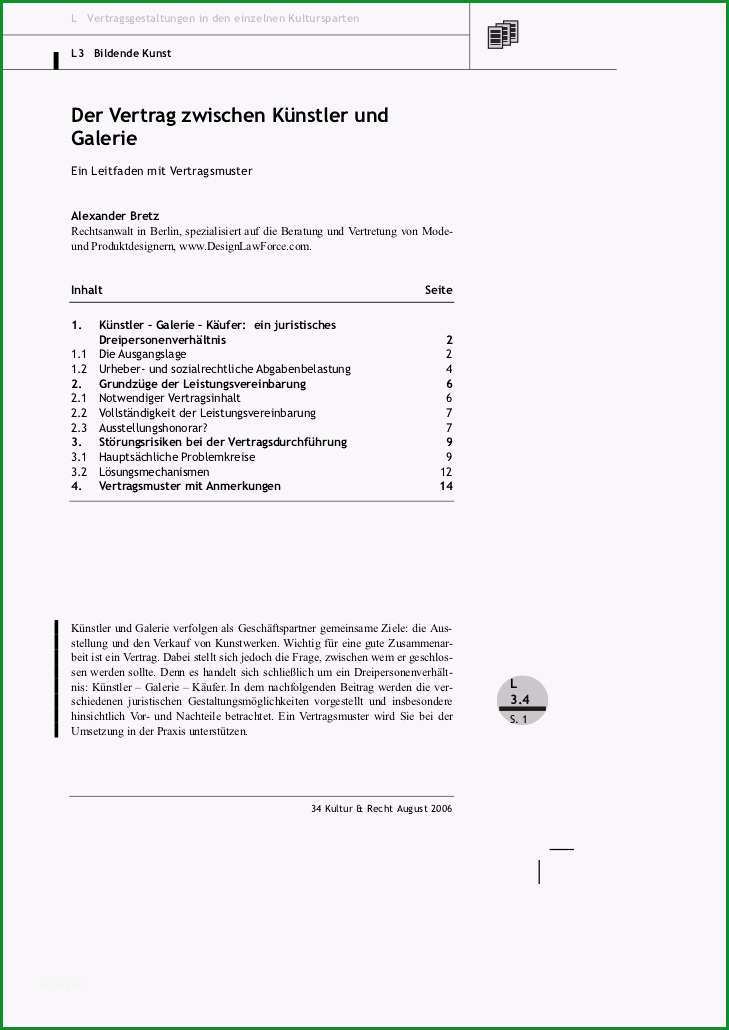 L Vertragsgestaltungen in den einzelnen Kultursparten

L 3 Bildende Kunst

Der Vertrag zwischen Künstler und Galerie

Ein Leitfaden mit Vertragsmuster

Alexander Bretz
Rechtsanwalt in Berlin, spezialisiert auf die Beratung und Vertretung von Mode- und Produktdesignern, www.DesignLawForce.com.

| Inhalt | | Seite |
|---|---|---|
| 1. | Künstler – Galerie – Käufer: ein juristisches Dreipersonenverhältnis | 2 |
| 1.1 | Die Ausgangslage | 2 |
| 1.2 | Urheber- und sozialrechtliche Abgabenbelastung | 4 |
| 2. | Grundzüge der Leistungsvereinbarung | 6 |
| 2.1 | Notwendiger Vertragsinhalt | 6 |
| 2.2 | Vollständigkeit der Leistungsvereinbarung | 7 |
| 2.3 | Ausstellungshonorar? | 7 |
| 3. | Störungsrisiken bei der Vertragsdurchführung | 9 |
| 3.1 | Hauptsächliche Problemkreise | 9 |
| 3.2 | Lösungsmechanismen | 12 |
| 4. | Vertragsmuster mit Anmerkungen | 14 |

Künstler und Galerie verfolgen als Geschäftspartner gemeinsame Ziele: die Ausstellung und den Verkauf von Kunstwerken. Wichtig für eine gute Zusammenarbeit ist ein Vertrag. Dabei stellt sich jedoch die Frage, zwischen wem er geschlossen werden sollte. Denn es handelt sich schließlich um ein Dreipersonenverhältnis: Künstler – Galerie – Käufer. In dem nachfolgenden Beitrag werden die verschiedenen juristischen Gestaltungsmöglichkeiten vorgestellt und insbesondere hinsichtlich Vor- und Nachteile betrachtet. Ein Vertragsmuster wird Sie bei der Umsetzung in der Praxis unterstützen.

L
3.4
S. 1

34 Kultur & Recht August 2006